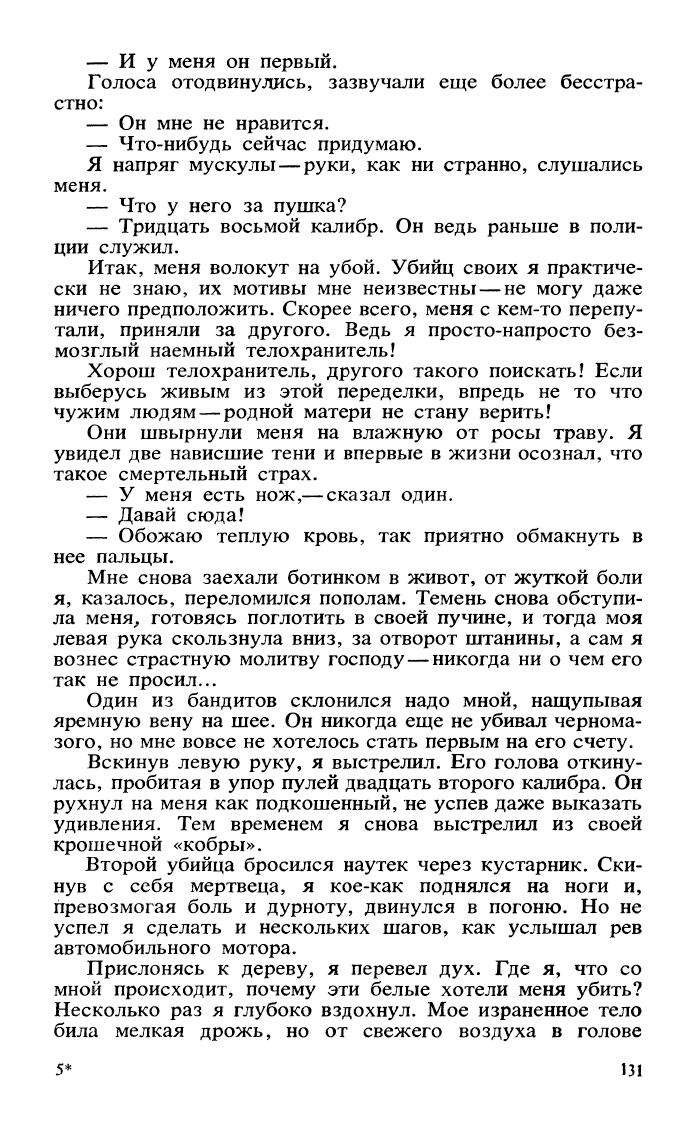 — И у меня он первый.

Голоса отодвинулись, зазвучали еще более бесстрастно:

— Он мне не нравится.

— Что-нибудь сейчас придумаю.

Я напряг мускулы — руки, как ни странно, слушались меня.

— Что у него за пушка?

— Тридцать восьмой калибр. Он ведь раньше в полиции служил.

Итак, меня волокут на убой. Убийц своих я практически не знаю, их мотивы мне неизвестны — не могу даже ничего предположить. Скорее всего, меня с кем-то перепутали, приняли за другого. Ведь я просто-напросто безмозглый наемный телохранитель!

Хорош телохранитель, другого такого поискать! Если выберусь живым из этой переделки, впредь не то что чужим людям — родной матери не стану верить!

Они швырнули меня на влажную от росы траву. Я увидел две нависшие тени и впервые в жизни осознал, что такое смертельный страх.

— У меня есть нож,— сказал один.

— Давай сюда!

— Обожаю теплую кровь, так приятно обмакнуть в нее пальцы.

Мне снова заехали ботинком в живот, от жуткой боли я, казалось, переломился пополам. Темень снова обступила меня, готовясь поглотить в своей пучине, и тогда моя левая рука скользнула вниз, за отворот штанины, а сам я вознес страстную молитву господу — никогда ни о чем его так не просил...

Один из бандитов склонился надо мной, нащупывая яремную вену на шее. Он никогда еще не убивал черномазого, но мне вовсе не хотелось стать первым на его счету.

Вскинув левую руку, я выстрелил. Его голова откинулась, пробитая в упор пулей двадцать второго калибра. Он рухнул на меня как подкошенный, не успев даже выказать удивления. Тем временем я снова выстрелил из своей крошечной «кобры».

Второй убийца бросился наутек через кустарник. Скинув с себя мертвеца, я кое-как поднялся на ноги и, превозмогая боль и дурноту, двинулся в погоню. Но не успел я сделать и нескольких шагов, как услышал рев автомобильного мотора.

Прислонясь к дереву, я перевел дух. Где я, что со мной происходит, почему эти белые хотели меня убить? Несколько раз я глубоко вздохнул. Мое израненное тело била мелкая дрожь, но от свежего воздуха в голове

5*

131